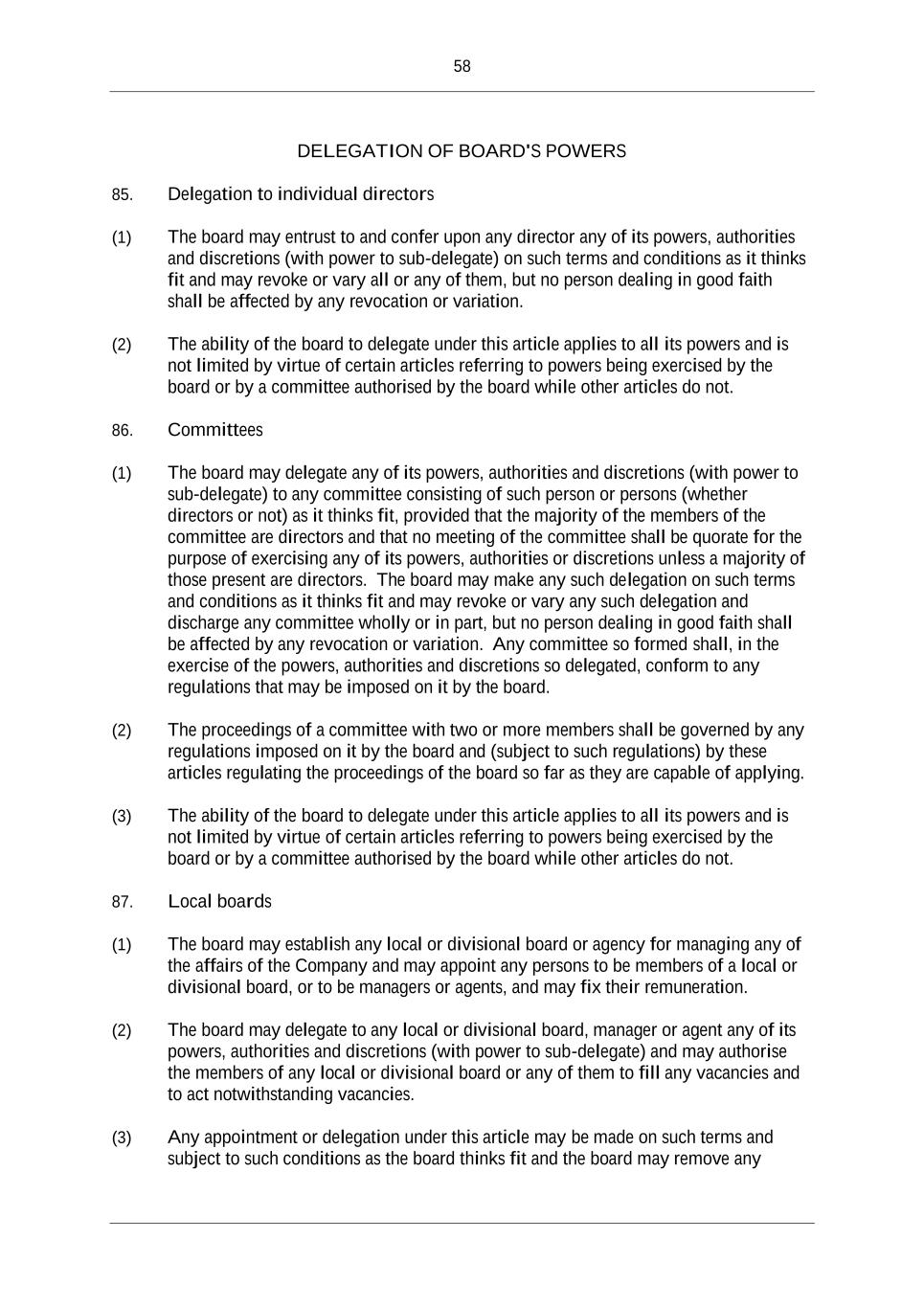 58

DELEGATION OF BOARD'S POWERS

85. Delegation to individual directors

(1) The board may entrust to and confer upon any director any of its powers, authorities and discretions (with power to sub-delegate) on such terms and conditions as it thinks fit and may revoke or vary all or any of them, but no person dealing in good faith shall be affected by any revocation or variation.

(2) The ability of the board to delegate under this article applies to all its powers and is not limited by virtue of certain articles referring to powers being exercised by the board or by a committee authorised by the board while other articles do not.

86. Committees

(1) The board may delegate any of its powers, authorities and discretions (with power to sub-delegate) to any committee consisting of such person or persons (whether directors or not) as it thinks fit, provided that the majority of the members of the committee are directors and that no meeting of the committee shall be quorate for the purpose of exercising any of its powers, authorities or discretions unless a majority of those present are directors. The board may make any such delegation on such terms and conditions as it thinks fit and may revoke or vary any such delegation and discharge any committee wholly or in part, but no person dealing in good faith shall be affected by any revocation or variation. Any committee so formed shall, in the exercise of the powers, authorities and discretions so delegated, conform to any regulations that may be imposed on it by the board.

(2) The proceedings of a committee with two or more members shall be governed by any regulations imposed on it by the board and (subject to such regulations) by these articles regulating the proceedings of the board so far as they are capable of applying.

(3) The ability of the board to delegate under this article applies to all its powers and is not limited by virtue of certain articles referring to powers being exercised by the board or by a committee authorised by the board while other articles do not.

87. Local boards

(1) The board may establish any local or divisional board or agency for managing any of the affairs of the Company and may appoint any persons to be members of a local or divisional board, or to be managers or agents, and may fix their remuneration.

(2) The board may delegate to any local or divisional board, manager or agent any of its powers, authorities and discretions (with power to sub-delegate) and may authorise the members of any local or divisional board or any of them to fill any vacancies and to act notwithstanding vacancies.

(3) Any appointment or delegation under this article may be made on such terms and subject to such conditions as the board thinks fit and the board may remove any